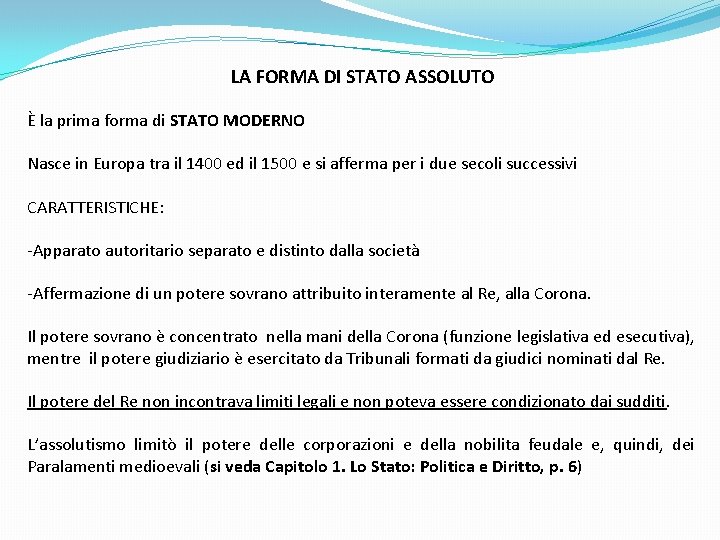 LA FORMA DI STATO ASSOLUTO

È la prima forma di STATO MODERNO

Nasce in Europa tra il 1400 ed il 1500 e si afferma per i due secoli successivi

CARATTERISTICHE:

-Apparato autoritario separato e distinto dalla società

-Affermazione di un potere sovrano attribuito interamente al Re, alla Corona.

Il potere sovrano è concentrato nella mani della Corona (funzione legislativa ed esecutiva), mentre il potere giudiziario è esercitato da Tribunali formati da giudici nominati dal Re.

Il potere del Re non incontrava limiti legali e non poteva essere condizionato dai sudditi.

L'assolutismo limitò il potere delle corporazioni e della nobilita feudale e, quindi, dei Paralamenti medioevali (si veda Capitolo 1. Lo Stato: Politica e Diritto, p. 6)